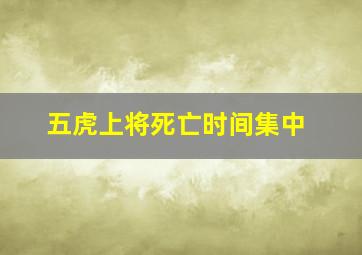 五虎上将死亡时间集中